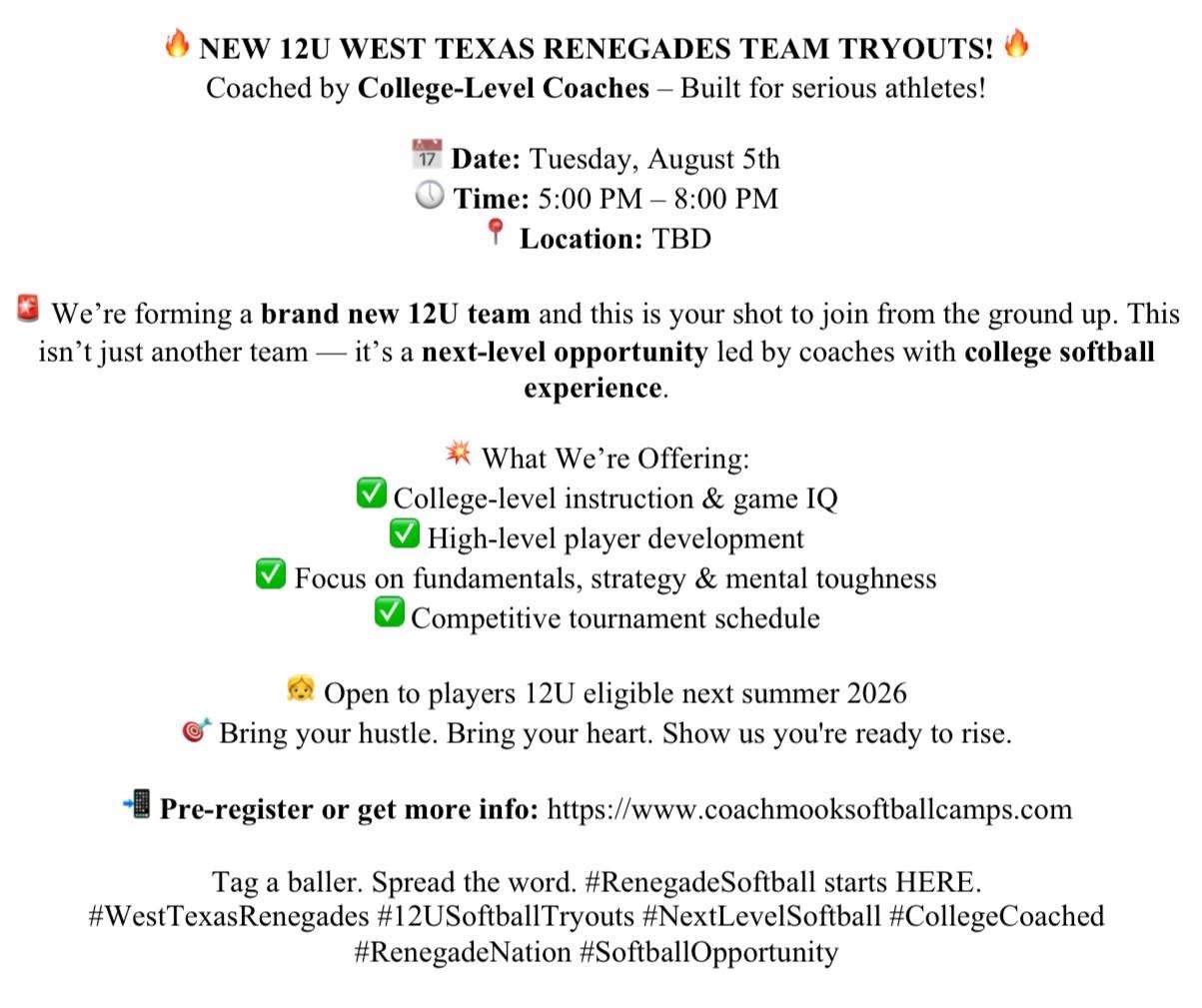 🔥 NEW 12U WEST TEXAS RENEGADES TEAM TRYOUTS! 🔥
Coached by College-Level Coaches – Built for serious athletes!

📅 Date: Tuesday, August 5th
🕔 Time: 5:00 PM – 8:00 PM
📍 Location: TBD

🚨 We're forming a brand new 12U team and this is your shot to join from the ground up. This isn't just another team — it's a next-level opportunity led by coaches with college softball experience.

💥 What We're Offering:
✅ College-level instruction & game IQ
✅ High-level player development
✅ Focus on fundamentals, strategy & mental toughness
✅ Competitive tournament schedule

👧 Open to players 12U eligible next summer 2026
🎯 Bring your hustle. Bring your heart. Show us you're ready to rise.

📲 Pre-register or get more info: https://www.coachmooksoftballcamps.com

Tag a baller. Spread the word. #RenegadeSoftball starts HERE.
#WestTexasRenegades #12USoftballTryouts #NextLevelSoftball #CollegeCoached #RenegadeNation #SoftballOpportunity